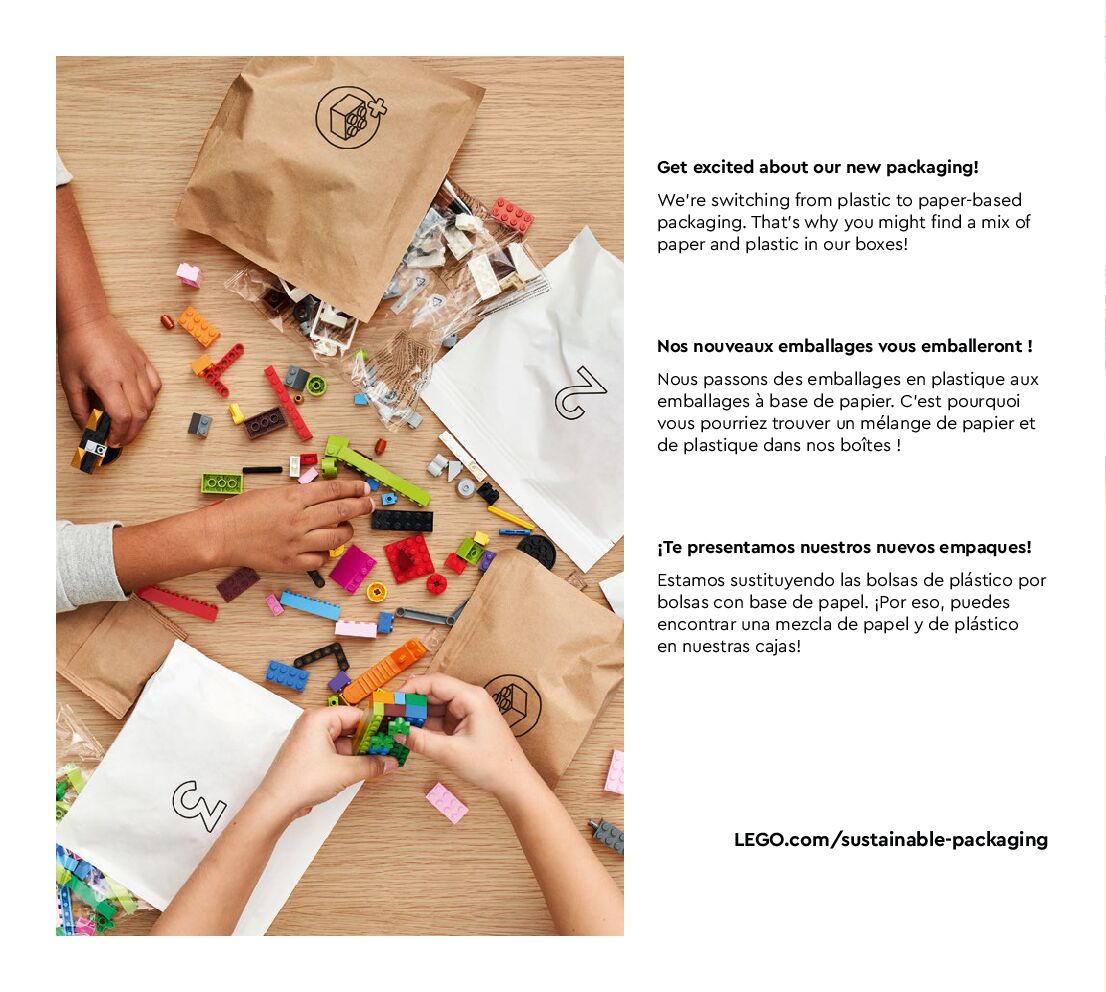 Get excited about our new packaging!

We're switching from plastic to paper-based packaging. That's why you might find a mix of paper and plastic in our boxes!

Nos nouveaux emballages vous emballeront !

Nous passons des emballages en plastique aux emballages à base de papier. C'est pourquoi vous pourriez trouver un mélange de papier et de plastique dans nos boîtes !

¡Te presentamos nuestros nuevos empaques!

Estamos sustituyendo las bolsas de plástico por bolsas con base de papel. ¡Por eso, puedes encontrar una mezcla de papel y de plástico en nuestras cajas!

LEGO.com/sustainable-packaging